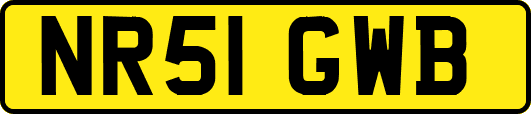 NR51 GWB